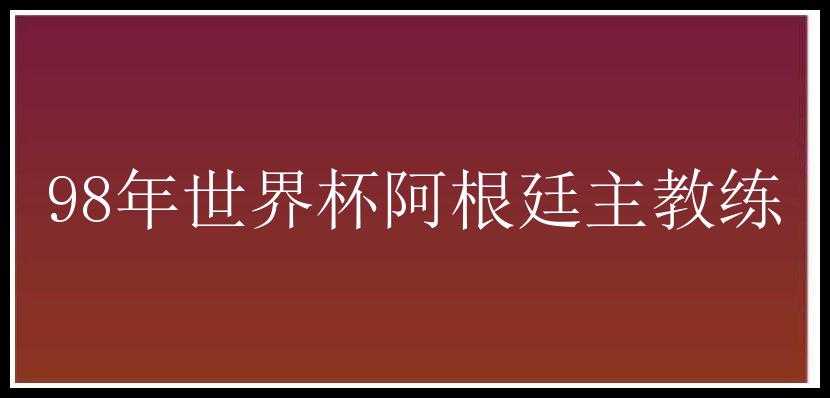 98年世界杯阿根廷主教练